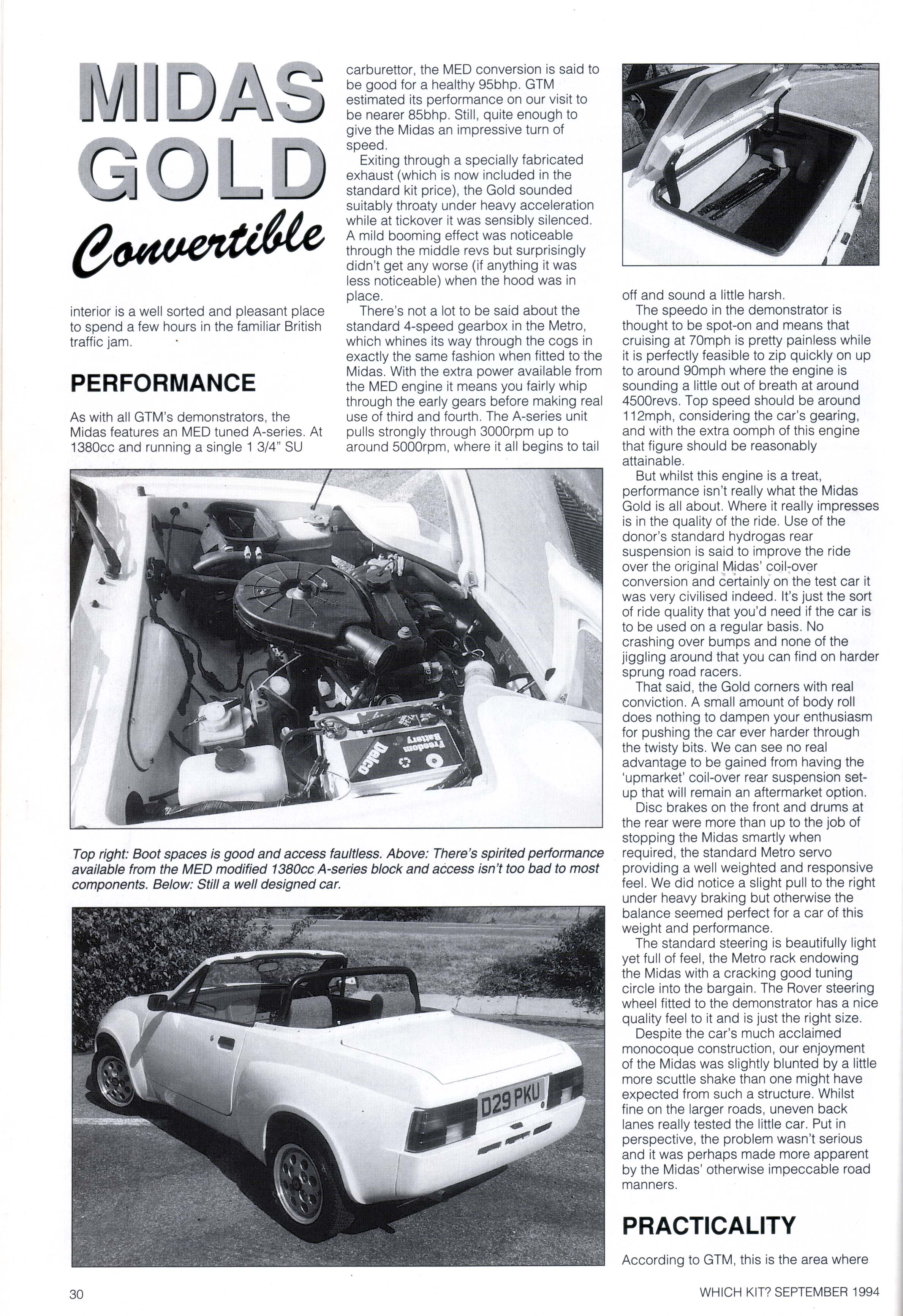 MIDAS GOLD Convertible

interior is a well sorted and pleasant place to spend a few hours in the familiar British traffic jam.

PERFORMANCE

As with all GTM's demonstrators, the Midas features an MED tuned A-series. At 1380cc and running a single 1 3/4" SU carburettor, the MED conversion is said to be good for a healthy 95bhp. GTM estimated its performance on our visit to be nearer 85bhp. Still, quite enough to give the Midas an impressive turn of speed.

Exiting through a specially fabricated exhaust (which is now included in the standard kit price), the Gold sounded suitably throaty under heavy acceleration while at tickover it was sensibly silenced. A mild booming effect was noticeable through the middle revs but surprisingly didn't get any worse (if anything it was less noticeable) when the hood was in place.

There's not a lot to be said about the standard 4-speed gearbox in the Metro, which whines its way through the cogs in exactly the same fashion when fitted to the Midas. With the extra power available from the MED engine it means you fairly whip through the early gears before making real use of third and fourth. The A-series unit pulls strongly through 3000rpm up to around 5000rpm, where it all begins to tail off and sound a little harsh.

The speedo in the demonstrator is thought to be spot-on and means that cruising at 70mph is pretty painless while it is perfectly feasible to zip quickly on up to around 90mph where the engine is sounding a little out of breath at around 4500revs. Top speed should be around 112mph, considering the car's gearing, and with the extra oomph of this engine that figure should be reasonably attainable.

But whilst this engine is a treat, performance isn't really what the Midas Gold is all about. Where it really impresses is in the quality of the ride. Use of the donor's standard hydrogas rear suspension is said to improve the ride over the original Midas' coil-over conversion and certainly on the test car it was very civilised indeed. It's just the sort of ride quality that you'd need if the car is to be used on a regular basis. No crashing over bumps and none of the jiggling around that you can find on harder sprung road racers.

That said, the Gold corners with real conviction. A small amount of body roll does nothing to dampen your enthusiasm for pushing the car ever harder through the twisty bits. We can see no real advantage to be gained from having the 'upmarket' coil-over rear suspension set-up that will remain an aftermarket option.

Disc brakes on the front and drums at the rear were more than up to the job of stopping the Midas smartly when required, the standard Metro servo providing a well weighted and responsive feel. We did notice a slight pull to the right under heavy braking but otherwise the balance seemed perfect for a car of this weight and performance.

The standard steering is beautifully light yet full of feel, the Metro rack endowing the Midas with a cracking good tuning circle into the bargain. The Rover steering wheel fitted to the demonstrator has a nice quality feel to it and is just the right size.

Despite the car's much acclaimed monocoque construction, our enjoyment of the Midas was slightly blunted by a little more scuttle shake than one might have expected from such a structure. Whilst fine on the larger roads, uneven back lanes really tested the little car. Put in perspective, the problem wasn't serious and it was perhaps made more apparent by the Midas' otherwise impeccable road manners.

PRACTICALITY

According to GTM, this is the area where

Delco Freedom Battery

Top right: Boot spaces is good and access faultless. Above: There's spirited performance available from the MED modified 1380cc A-series block and access isn't too bad to most components. Below: Still a well designed car.

D29 PKU

30

WHICH KIT? SEPTEMBER 1994